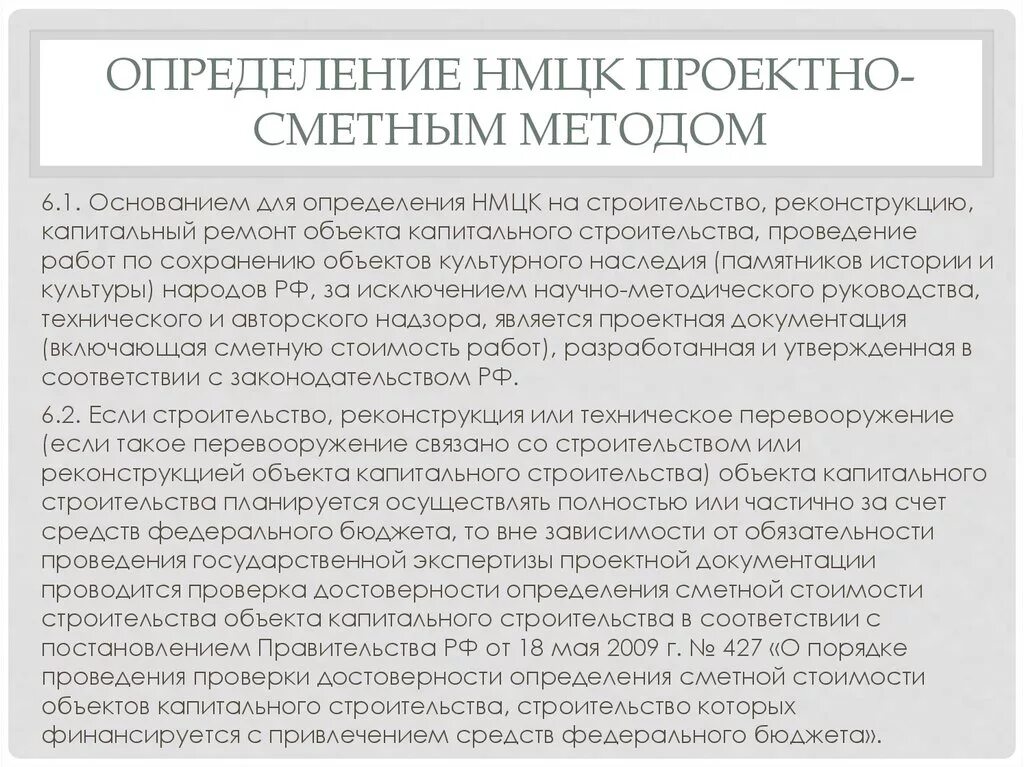 ОПРЕДЕЛЕНИЕ НМЦК ПРОЕКТНО-СМЕТНЫМ МЕТОДОМ

6.1. Основанием для определения НМЦК на строительство, реконструкцию, капитальный ремонт объекта капитального строительства, проведение работ по сохранению объектов культурного наследия (памятников истории и культуры) народов РФ, за исключением научно-методического руководства, технического и авторского надзора, является проектная документация (включающая сметную стоимость работ), разработанная и утвержденная в соответствии с законодательством РФ.

6.2. Если строительство, реконструкция или техническое перевооружение (если такое перевооружение связано со строительством или реконструкцией объекта капитального строительства) объекта капитального строительства планируется осуществлять полностью или частично за счет средств федерального бюджета, то вне зависимости от обязательности проведения государственной экспертизы проектной документации проводится проверка достоверности определения сметной стоимости строительства объекта капитального строительства в соответствии с постановлением Правительства РФ от 18 мая 2009 г. № 427 «О порядке проведения проверки достоверности определения сметной стоимости объектов капитального строительства, строительство которых финансируется с привлечением средств федерального бюджета».